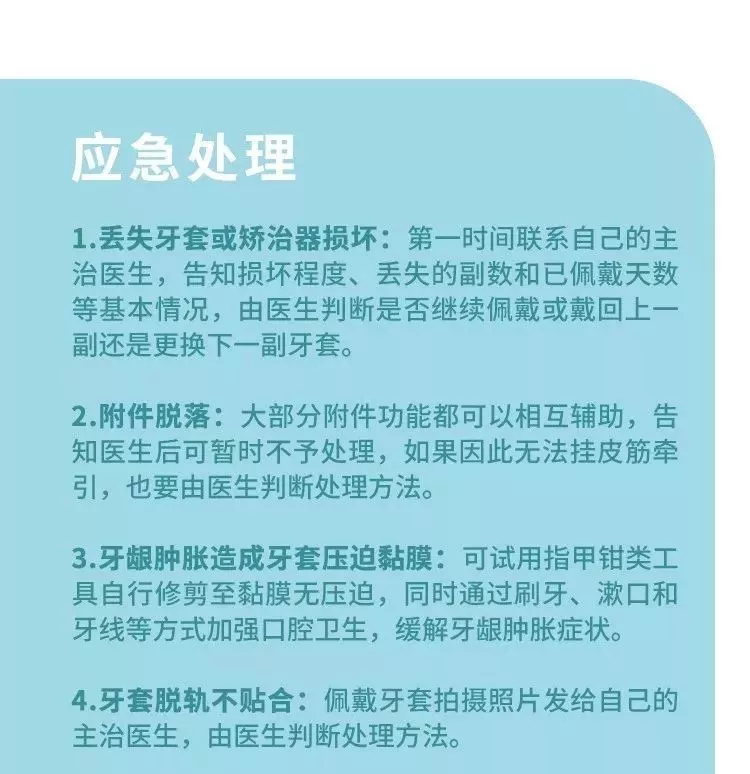 应急处理

1.丢失牙套或矫治器损坏：第一时间联系自己的主治医生，告知损坏程度、丢失的副数和已佩戴天数等基本情况，由医生判断是否继续佩戴或戴回上一副还是更换下一副牙套。

2.附件脱落：大部分附件功能都可以相互辅助，告知医生后可暂时不予处理，如果因此无法挂皮筋牵引，也要由医生判断处理方法。

3.牙龈肿胀造成牙套压迫黏膜：可试用指甲钳类工具自行修剪至黏膜无压迫，同时通过刷牙、漱口和牙线等方式加强口腔卫生，缓解牙龈肿胀症状。

4.牙套脱轨不贴合：佩戴牙套拍摄照片发给自己的主治医生，由医生判断处理方法。